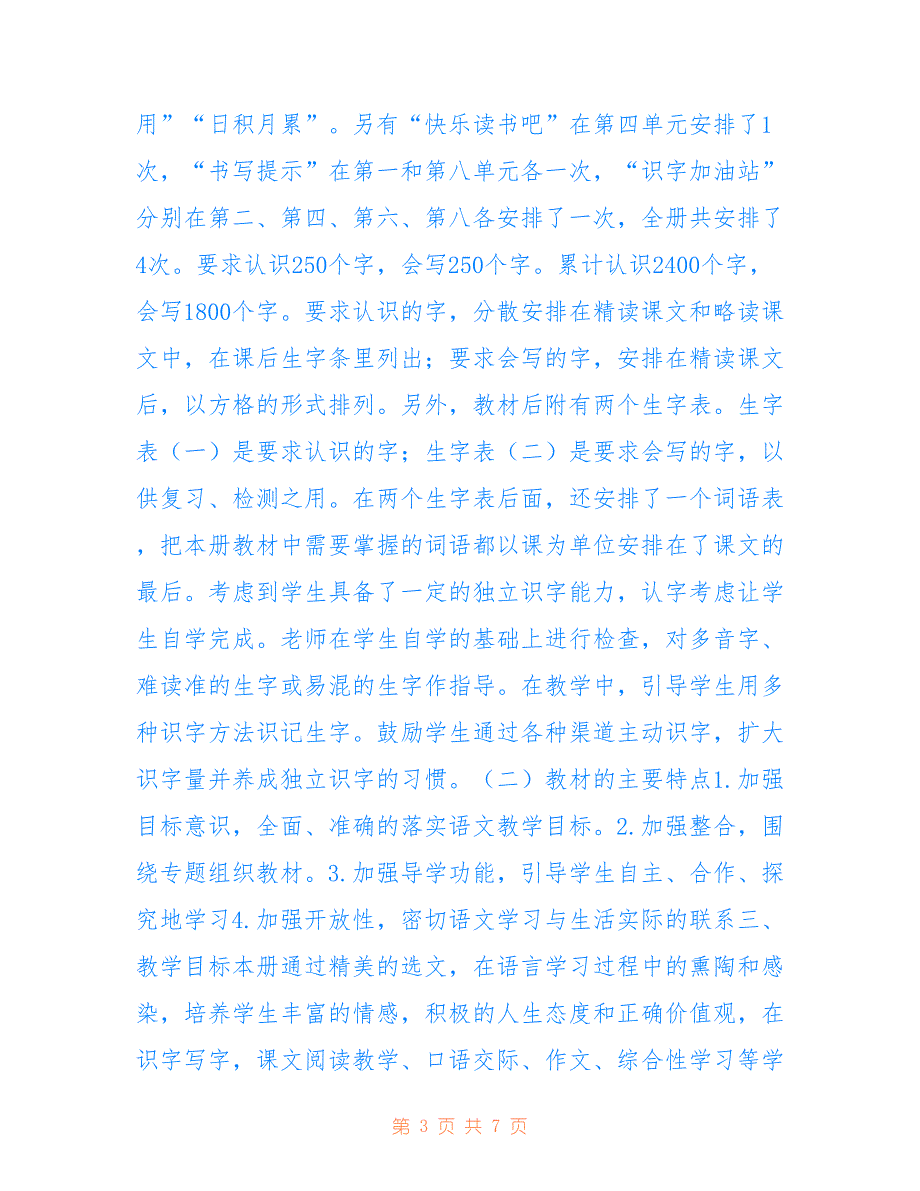 用”“日积月累”。另有“快乐读书吧”在第四单元安排了1次，“书写提示”在第一和第八单元各一次，“识字加油站”分别在第二、第四、第六、第八各安排了一次，全册共安排了4次。要求认识250个字，会写250个字。累计认识2400个字，会写1800个字。要求认识的字，分散安排在精读课文和略读课文中，在课后生字条里列出；要求会写的字，安排在精读课文后，以方格的形式排列。另外，教材后附有两个生字表。生字表（一）是要求认识的字；生字表（二）是要求会写的字，以供复习、检测之用。在两个生字表后面，还安排了一个词语表，把本册教材中需要掌握的词语都以课为单位安排在了课文的最后。考虑到学生具备了一定的独立识字能力，认字考虑让学生自学完成。老师在学生自学的基础上进行检查，对多音字、难读准的生字或易混的生字作指导。在教学中，引导学生用多种识字方法识记生字。鼓励学生通过各种渠道主动识字，扩大识字量并养成独立识字的习惯。（二）教材的主要特点1.加强目标意识，全面、准确的落实语文教学目标。2.加强整合，围绕专题组织教材。3.加强导学功能，引导学生自主、合作、探究地学习4.加强开放性，密切语文学习与生活实际的联系三、教学目标本册通过精美的选文，在语言学习过程中的熏陶和感染，培养学生丰富的情感，积极的人生态度和正确价值观，在识字写字，课文阅读教学、口语交际、作文、综合性学习等学

第 3 页 共 7 页